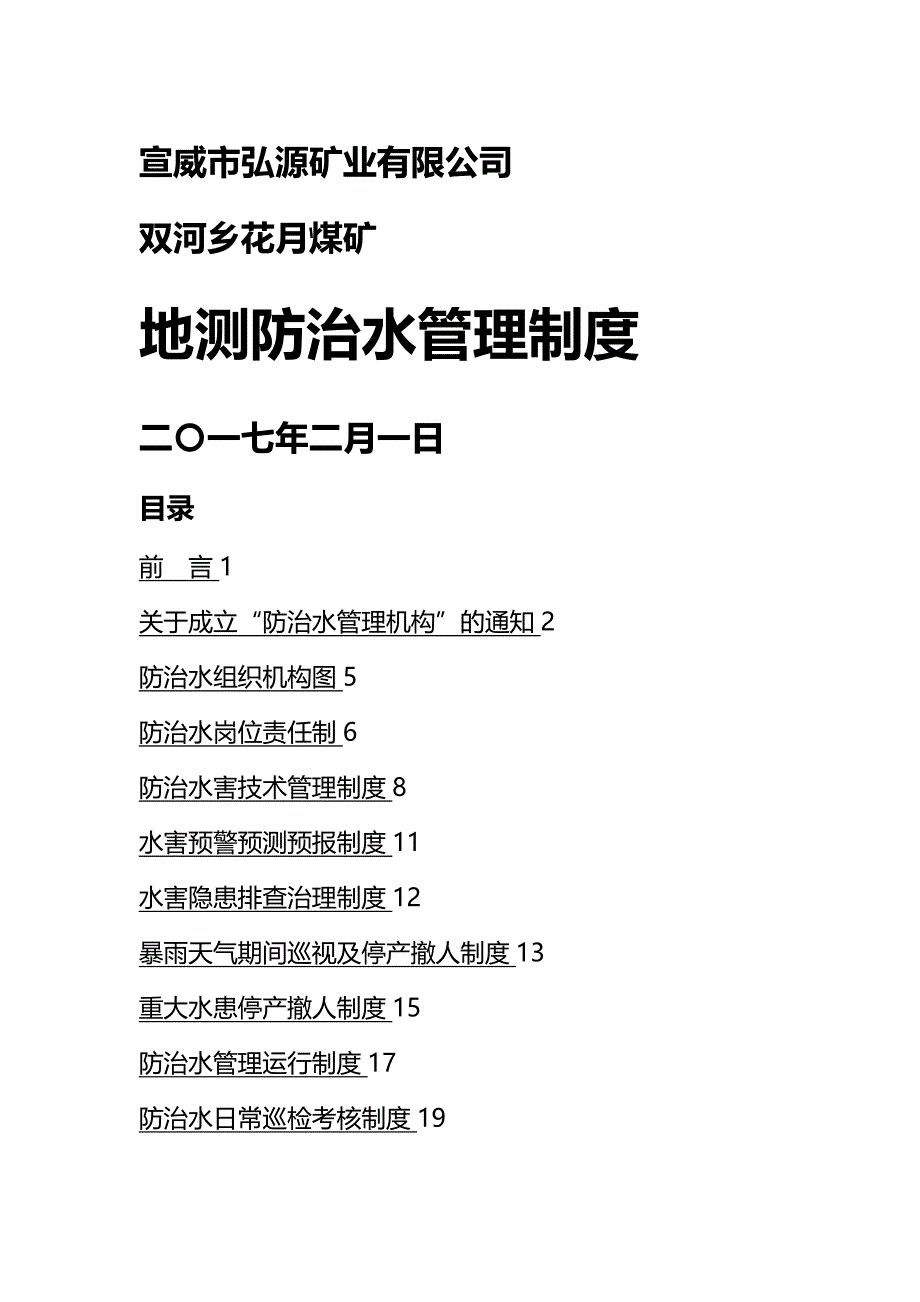 宣威市弘源矿业有限公司

双河乡花月煤矿

地测防治水管理制度

二〇一七年二月一日

目录

前　言 1

关于成立“防治水管理机构”的通知 2

防治水组织机构图 5

防治水岗位责任制 6

防治水害技术管理制度 8

水害预警预测预报制度 11

水害隐患排查治理制度 12

暴雨天气期间巡视及停产撤人制度 13

重大水患停产撤人制度 15

防治水管理运行制度 17

防治水日常巡检考核制度 19